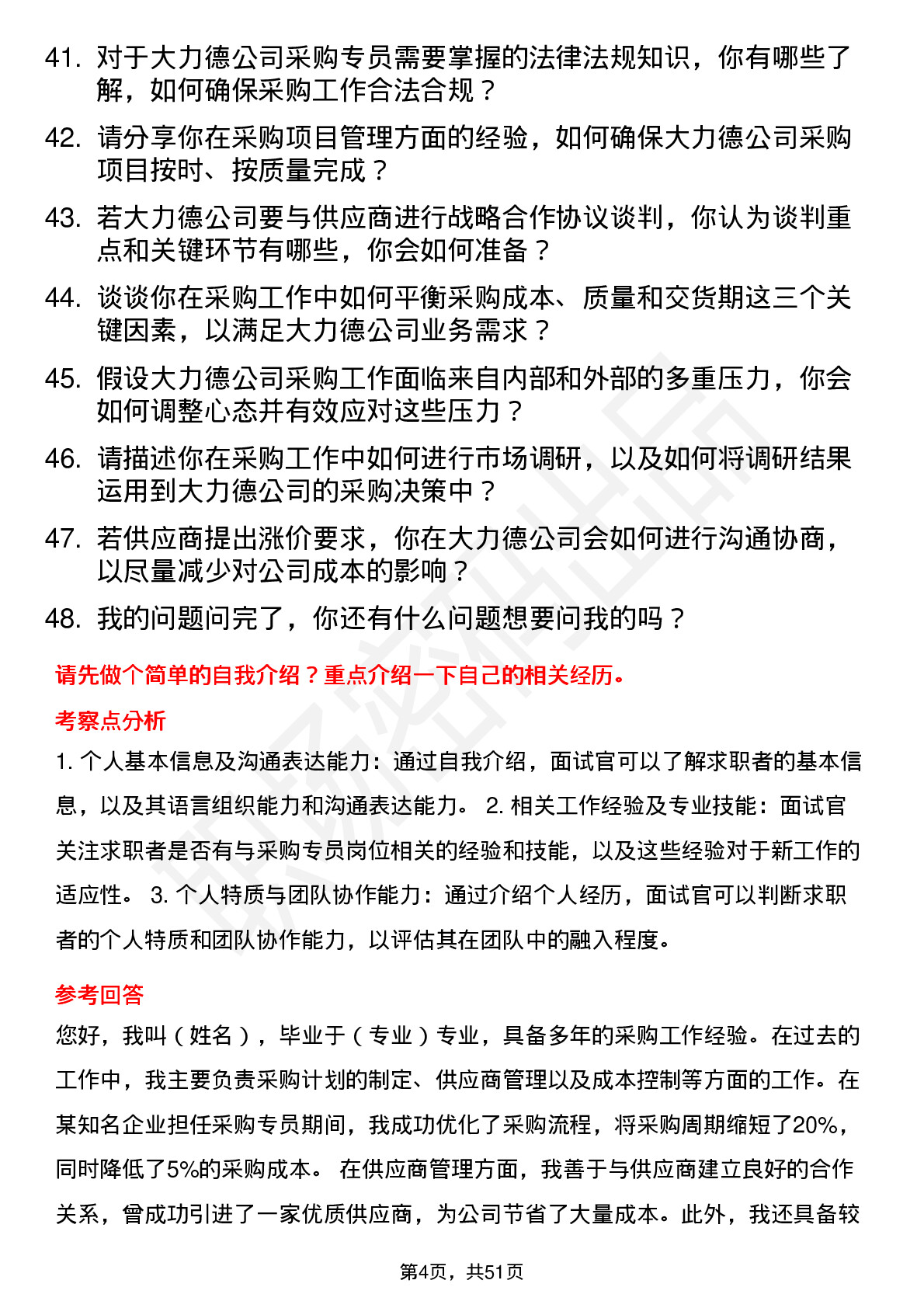 41. 对于大力德公司采购专员需要掌握的法律法规知识，你有哪些了解，如何确保采购工作合法合规？

42. 请分享你在采购项目管理方面的经验，如何确保大力德公司采购项目按时、按质量完成？

43. 若大力德公司要与供应商进行战略合作协议谈判，你认为谈判重点和关键环节有哪些，你会如何准备？

44. 谈谈你在采购工作中如何平衡采购成本、质量和交货期这三个关键因素，以满足大力德公司业务需求？

45. 假设大力德公司采购工作面临来自内部和外部的多重压力，你会如何调整心态并有效应对这些压力？

46. 请描述你在采购工作中如何进行市场调研，以及如何将调研结果运用到大力德公司的采购决策中？

47. 若供应商提出涨价要求，你在大力德公司会如何进行沟通协商，以尽量减少对公司成本的影响？

48. 我的问题问完了，你还有什么问题想要问我的吗？

请先做个简单的自我介绍？重点介绍一下自己的相关经历。

考察点分析

1. 个人基本信息及沟通表达能力：通过自我介绍，面试官可以了解求职者的基本信息，以及其语言组织能力和沟通表达能力。 2. 相关工作经验及专业技能：面试官关注求职者是否有与采购专员岗位相关的经验和技能，以及这些经验对于新工作的适应性。 3. 个人特质与团队协作能力：通过介绍个人经历，面试官可以判断求职者的个人特质和团队协作能力，以评估其在团队中的融入程度。

参考回答

您好，我叫（姓名），毕业于（专业）专业，具备多年的采购工作经验。在过去的工作中，我主要负责采购计划的制定、供应商管理以及成本控制等方面的工作。在某知名企业担任采购专员期间，我成功优化了采购流程，将采购周期缩短了20%，同时降低了5%的采购成本。 在供应商管理方面，我善于与供应商建立良好的合作关系，曾成功引进了一家优质供应商，为公司节省了大量成本。此外，我还具备较

第4页，共51页